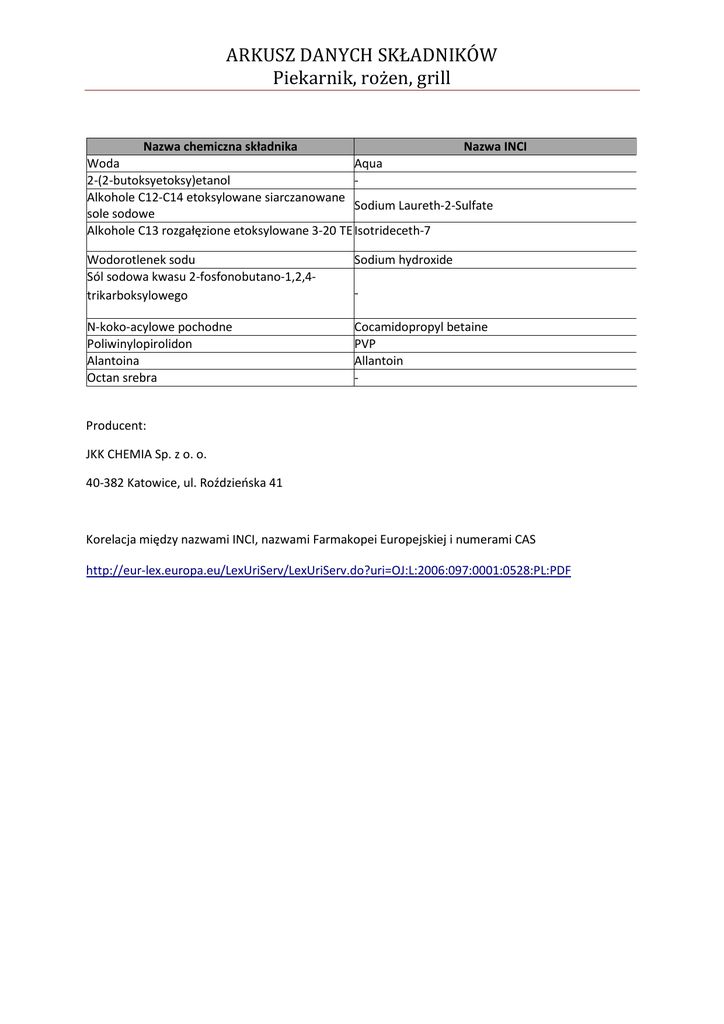 ARKUSZ DANYCH SKŁADNIKÓW
Piekarnik, rożen, grill

| Nazwa chemiczna składnika | Nazwa INCI |
|---|---|
| Woda | Aqua |
| 2-(2-butoksyetoksy)etanol | - |
| Alkohole C12-C14 etoksylowane siarczanowane sole sodowe | Sodium Laureth-2-Sulfate |
| Alkohole C13 rozgałęzione etoksylowane 3-20 TE | Isotrideceth-7 |
| Wodorotlenek sodu | Sodium hydroxide |
| Sól sodowa kwasu 2-fosfonobutano-1,2,4-trikarboksylowego | - |
| N-koko-acylowe pochodne | Cocamidopropyl betaine |
| Poliwinylopirolidon | PVP |
| Alantoina | Allantoin |
| Octan srebra | - |

Producent:

JKK CHEMIA Sp. z o. o.

40-382 Katowice, ul. Roździeńska 41

Korelacja między nazwami INCI, nazwami Farmakopei Europejskiej i numerami CAS

http://eur-lex.europa.eu/LexUriServ/LexUriServ.do?uri=OJ:L:2006:097:0001:0528:PL:PDF